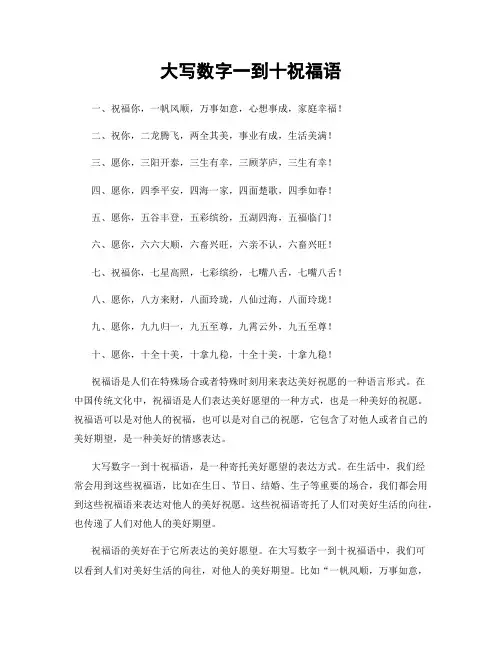 大写数字一到十祝福语

一、祝福你，一帆风顺，万事如意，心想事成，家庭幸福！

二、祝你，二龙腾飞，两全其美，事业有成，生活美满！

三、愿你，三阳开泰，三生有幸，三顾茅庐，三生有幸！

四、愿你，四季平安，四海一家，四面楚歌，四季如春！

五、愿你，五谷丰登，五彩缤纷，五湖四海，五福临门！

六、愿你，六六大顺，六畜兴旺，六亲不认，六畜兴旺！

七、祝福你，七星高照，七彩缤纷，七嘴八舌，七嘴八舌！

八、愿你，八方来财，八面玲珑，八仙过海，八面玲珑！

九、愿你，九九归一，九五至尊，九霄云外，九五至尊！

十、愿你，十全十美，十拿九稳，十全十美，十拿九稳！

祝福语是人们在特殊场合或者特殊时刻用来表达美好祝愿的一种语言形式。在中国传统文化中，祝福语是人们表达美好愿望的一种方式，也是一种美好的祝愿。祝福语可以是对他人的祝福，也可以是对自己的祝愿，它包含了对他人或者自己的美好期望，是一种美好的情感表达。

大写数字一到十祝福语，是一种寄托美好愿望的表达方式。在生活中，我们经常会用到这些祝福语，比如在生日、节日、结婚、生子等重要的场合，我们都会用到这些祝福语来表达对他人的美好祝愿。这些祝福语寄托了人们对美好生活的向往，也传递了人们对他人的美好期望。

祝福语的美好在于它所表达的美好愿望。在大写数字一到十祝福语中，我们可以看到人们对美好生活的向往，对他人的美好期望。比如“一帆风顺，万事如意，